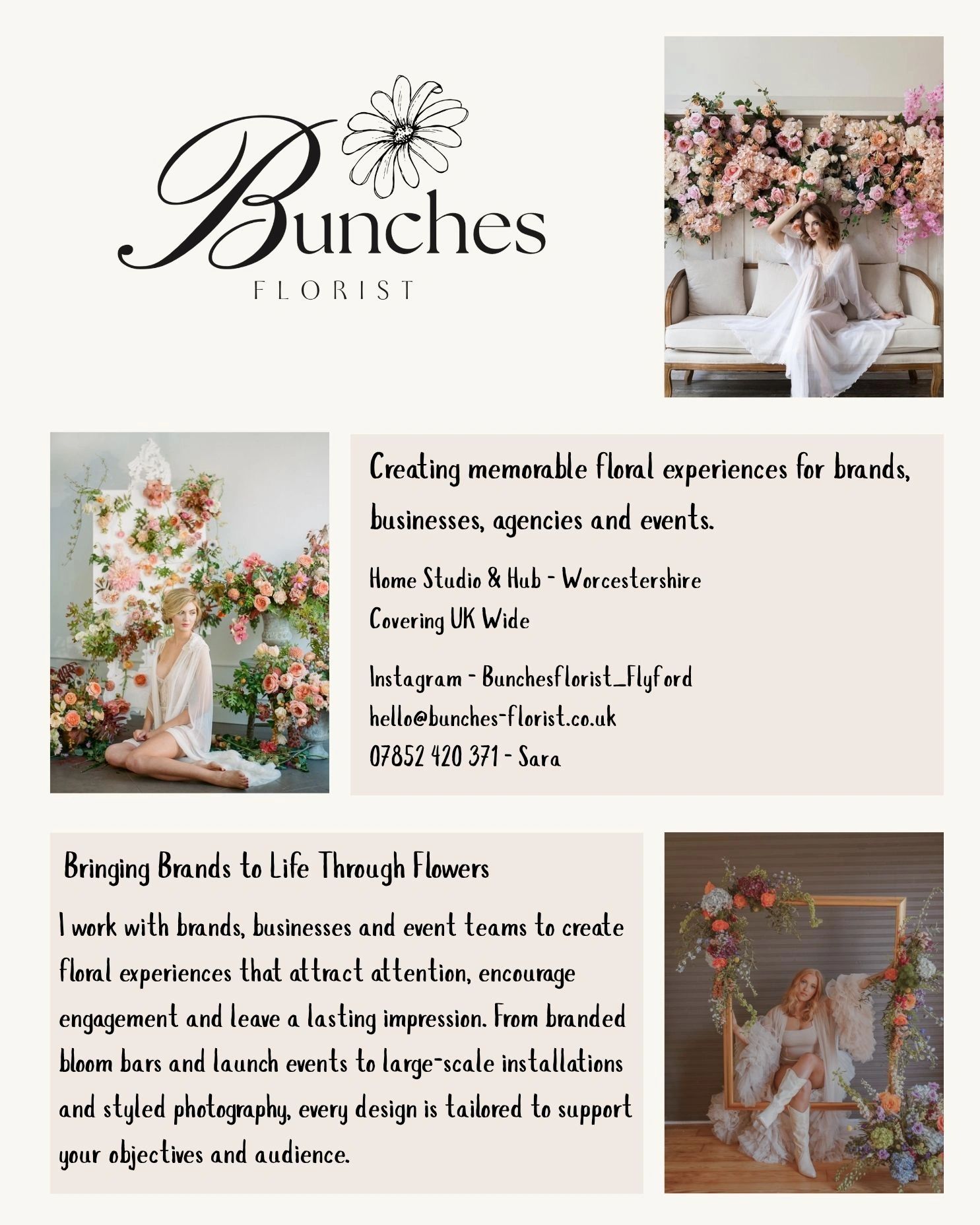 Bunches
FLORIST

Creating memorable floral experiences for brands, businesses, agencies and events.

Home Studio & Hub - Worcestershire
Covering UK Wide

Instagram - Bunchesflorist_Flyford
hello@bunches-florist.co.uk
07852 420 371 - Sara

Bringing Brands to Life Through Flowers

I work with brands, businesses and event teams to create floral experiences that attract attention, encourage engagement and leave a lasting impression. From branded bloom bars and launch events to large-scale installations and styled photography, every design is tailored to support your objectives and audience.